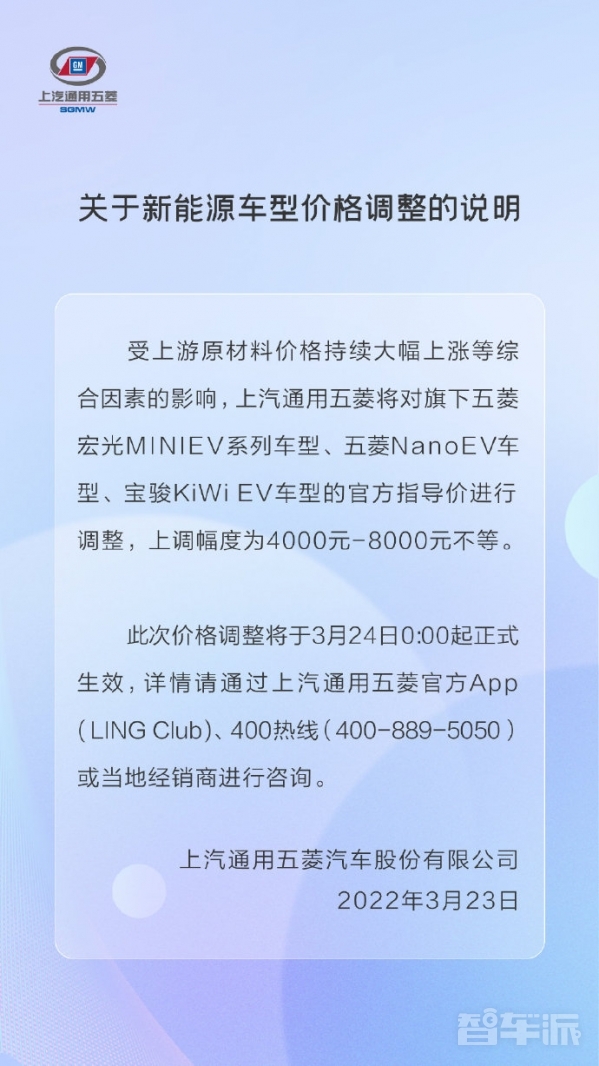 GM
上汽通用五菱
SGMW

关于新能源车型价格调整的说明

受上游原材料价格持续大幅上涨等综合因素的影响，上汽通用五菱将对旗下五菱宏光MINIEV系列车型、五菱NanoEV车型、宝骏KiWi EV车型的官方指导价进行调整，上调幅度为4000元-8000元不等。

此次价格调整将于3月24日0:00起正式生效，详情请通过上汽通用五菱官方App（LING Club）、400热线（400-889-5050）或当地经销商进行咨询。

上汽通用五菱汽车股份有限公司
2022年3月23日

智车派